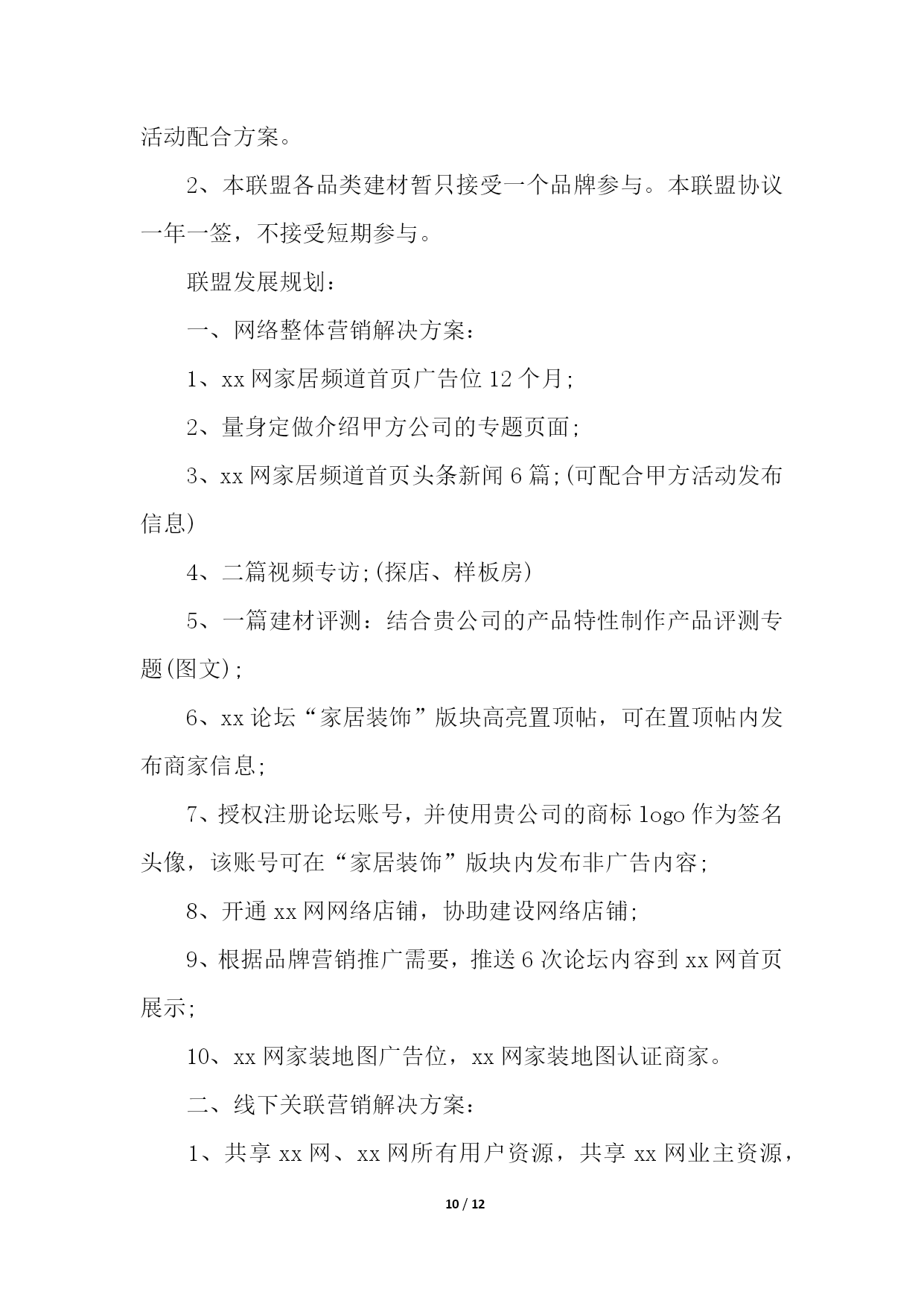 活动配合方案。

2、本联盟各品类建材暂只接受一个品牌参与。本联盟协议一年一签，不接受短期参与。

联盟发展规划：

一、网络整体营销解决方案：

1、xx 网家居频道首页广告位 12 个月;

2、量身定做介绍甲方公司的专题页面;

3、xx 网家居频道首页头条新闻 6 篇;(可配合甲方活动发布信息)

4、二篇视频专访;(探店、样板房)

5、一篇建材评测：结合贵公司的产品特性制作产品评测专题(图文);

6、xx 论坛“家居装饰”版块高亮置顶帖，可在置顶帖内发布商家信息;

7、授权注册论坛账号，并使用贵公司的商标 logo 作为签名头像，该账号可在“家居装饰”版块内发布非广告内容;

8、开通 xx 网网络店铺，协助建设网络店铺;

9、根据品牌营销推广需要，推送 6 次论坛内容到 xx 网首页展示;

10、xx 网家装地图广告位，xx 网家装地图认证商家。

二、线下关联营销解决方案：

1、共享 xx 网、xx 网所有用户资源，共享 xx 网业主资源，

10 / 12